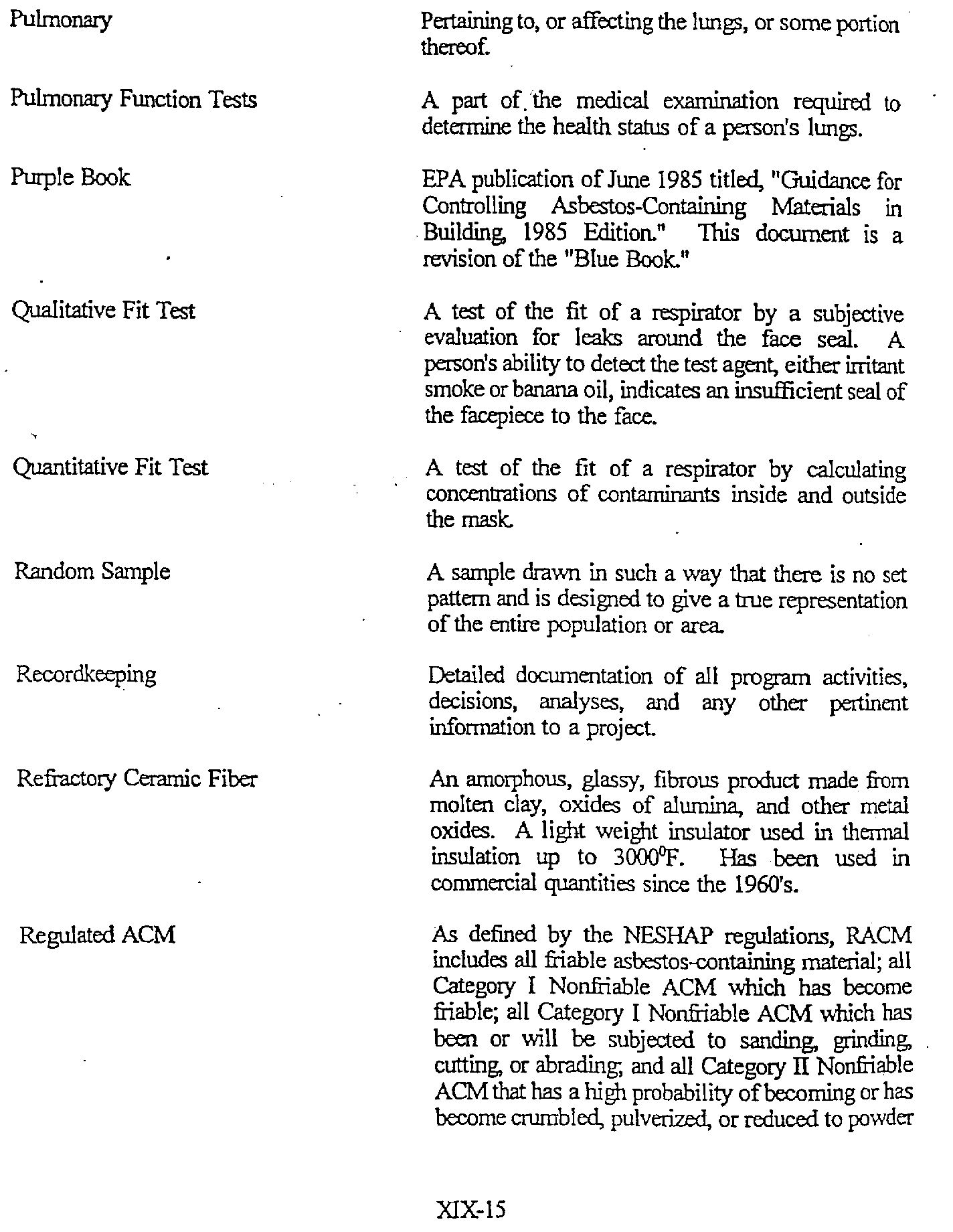 Pulmonary

Pertaining to, or affecting the lungs, or some portion thereof.

Pulmonary Function Tests

A part of the medical examination required to determine the health status of a person's lungs.

Purple Book

EPA publication of June 1985 titled, "Guidance for Controlling Asbestos-Containing Materials in Building, 1985 Edition." This document is a revision of the "Blue Book."

Qualitative Fit Test

A test of the fit of a respirator by a subjective evaluation for leaks around the face seal. A person's ability to detect the test agent, either irritant smoke or banana oil, indicates an insufficient seal of the facepiece to the face.

Quantitative Fit Test

A test of the fit of a respirator by calculating concentrations of contaminants inside and outside the mask.

Random Sample

A sample drawn in such a way that there is no set pattern and is designed to give a true representation of the entire population or area.

Recordkeeping

Detailed documentation of all program activities, decisions, analyses, and any other pertinent information to a project.

Refractory Ceramic Fiber

An amorphous, glassy, fibrous product made from molten clay, oxides of alumina, and other metal oxides. A light weight insulator used in thermal insulation up to $3000^0$F. Has been used in commercial quantities since the 1960's.

Regulated ACM

As defined by the NESHAP regulations, RACM includes all friable asbestos-containing material; all Category I Nonfriable ACM which has become friable; all Category I Nonfriable ACM which has been or will be subjected to sanding, grinding, cutting, or abrading; and all Category II Nonfriable ACM that has a high probability of becoming or has become crumbled, pulverized, or reduced to powder

XIX-15